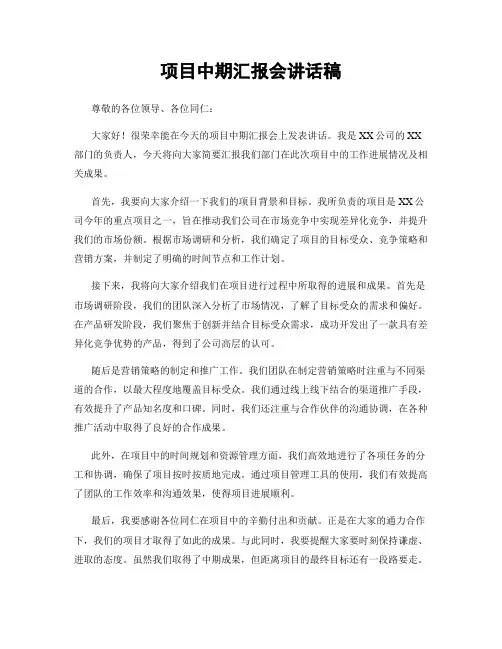 项目中期汇报会讲话稿

尊敬的各位领导、各位同仁：

大家好！很荣幸能在今天的项目中期汇报会上发表讲话。我是XX公司的XX部门的负责人，今天将向大家简要汇报我们部门在此次项目中的工作进展情况及相关成果。

首先，我要向大家介绍一下我们的项目背景和目标。我所负责的项目是XX公司今年的重点项目之一，旨在推动我们公司在市场竞争中实现差异化竞争，并提升我们的市场份额。根据市场调研和分析，我们确定了项目的目标受众、竞争策略和营销方案，并制定了明确的时间节点和工作计划。

接下来，我将向大家介绍我们在项目进行过程中所取得的进展和成果。首先是市场调研阶段，我们的团队深入分析了市场情况，了解了目标受众的需求和偏好。在产品研发阶段，我们聚焦于创新并结合目标受众需求，成功开发出了一款具有差异化竞争优势的产品，得到了公司高层的认可。

随后是营销策略的制定和推广工作。我们团队在制定营销策略时注重与不同渠道的合作，以最大程度地覆盖目标受众。我们通过线上线下结合的渠道推广手段，有效提升了产品知名度和口碑。同时，我们还注重与合作伙伴的沟通协调，在各种推广活动中取得了良好的合作成果。

此外，在项目中的时间规划和资源管理方面，我们高效地进行了各项任务的分工和协调，确保了项目按时按质地完成。通过项目管理工具的使用，我们有效提高了团队的工作效率和沟通效果，使得项目进展顺利。

最后，我要感谢各位同仁在项目中的辛勤付出和贡献。正是在大家的通力合作下，我们的项目才取得了如此的成果。与此同时，我要提醒大家要时刻保持谦虚、进取的态度。虽然我们取得了中期成果，但距离项目的最终目标还有一段路要走。